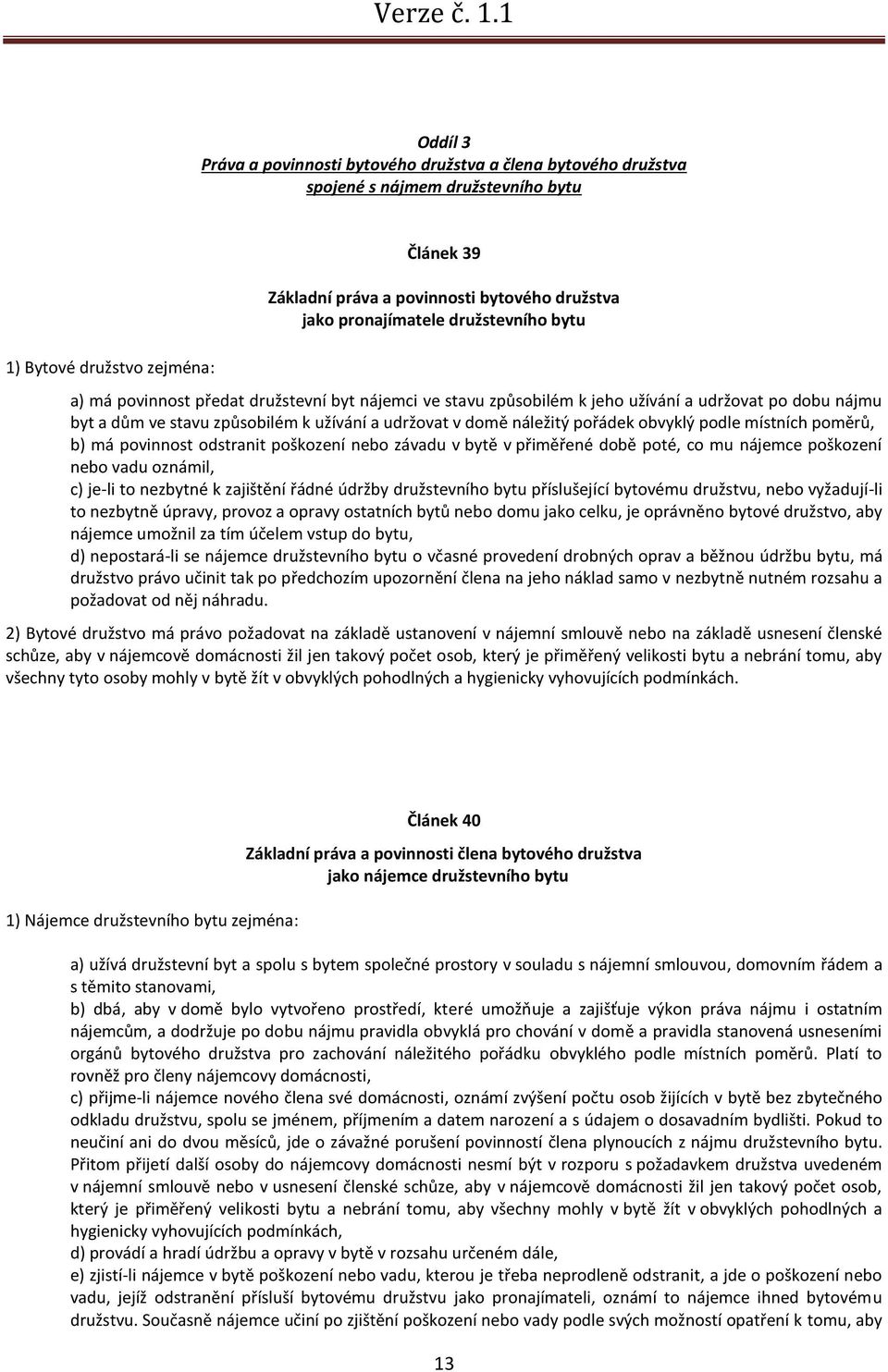 Verze č. 1.1

Oddíl 3
Práva a povinnosti bytového družstva a člena bytového družstva spojené s nájmem družstevního bytu

Článek 39

Základní práva a povinnosti bytového družstva jako pronajímatele družstevního bytu

1) Bytové družstvo zejména:

a) má povinnost předat družstevní byt nájemci ve stavu způsobilém k jeho užívání a udržovat po dobu nájmu byt a dům ve stavu způsobilém k užívání a udržovat v domě náležitý pořádek obvyklý podle místních poměrů,
b) má povinnost odstranit poškození nebo závadu v bytě v přiměřené době poté, co mu nájemce poškození nebo vadu oznámil,
c) je-li to nezbytné k zajištění řádné údržby družstevního bytu příslušející bytovému družstvu, nebo vyžadují-li to nezbytně úpravy, provoz a opravy ostatních bytů nebo domu jako celku, je oprávněno bytové družstvo, aby nájemce umožnil za tím účelem vstup do bytu,
d) nepostará-li se nájemce družstevního bytu o včasné provedení drobných oprav a běžnou údržbu bytu, má družstvo právo učinit tak po předchozím upozornění člena na jeho náklad samo v nezbytně nutném rozsahu a požadovat od něj náhradu.

2) Bytové družstvo má právo požadovat na základě ustanovení v nájemní smlouvě nebo na základě usnesení členské schůze, aby v nájemcově domácnosti žil jen takový počet osob, který je přiměřený velikosti bytu a nebrání tomu, aby všechny tyto osoby mohly v bytě žít v obvyklých pohodlných a hygienicky vyhovujících podmínkách.

Článek 40

Základní práva a povinnosti člena bytového družstva jako nájemce družstevního bytu

1) Nájemce družstevního bytu zejména:

a) užívá družstevní byt a spolu s bytem společné prostory v souladu s nájemní smlouvou, domovním řádem a s těmito stanovami,
b) dbá, aby v domě bylo vytvořeno prostředí, které umožňuje a zajišťuje výkon práva nájmu i ostatním nájemcům, a dodržuje po dobu nájmu pravidla obvyklá pro chování v domě a pravidla stanovená usneseními orgánů bytového družstva pro zachování náležitého pořádku obvyklého podle místních poměrů. Platí to rovněž pro členy nájemcovy domácnosti,
c) přijme-li nájemce nového člena své domácnosti, oznámí zvýšení počtu osob žijících v bytě bez zbytečného odkladu družstvu, spolu se jménem, příjmením a datem narození a s údajem o dosavadním bydlišti. Pokud to neučiní ani do dvou měsíců, jde o závažné porušení povinností člena plynoucích z nájmu družstevního bytu. Přitom přijetí další osoby do nájemcovy domácnosti nesmí být v rozporu s požadavkem družstva uvedeném v nájemní smlouvě nebo v usnesení členské schůze, aby v nájemcově domácnosti žil jen takový počet osob, který je přiměřený velikosti bytu a nebrání tomu, aby všechny mohly v bytě žít v obvyklých pohodlných a hygienicky vyhovujících podmínkách,
d) provádí a hradí údržbu a opravy v bytě v rozsahu určeném dále,
e) zjistí-li nájemce v bytě poškození nebo vadu, kterou je třeba neprodleně odstranit, a jde o poškození nebo vadu, jejíž odstranění přísluší bytovému družstvu jako pronajímateli, oznámí to nájemce ihned bytovému družstvu. Současně nájemce učiní po zjištění poškození nebo vady podle svých možností opatření k tomu, aby

13